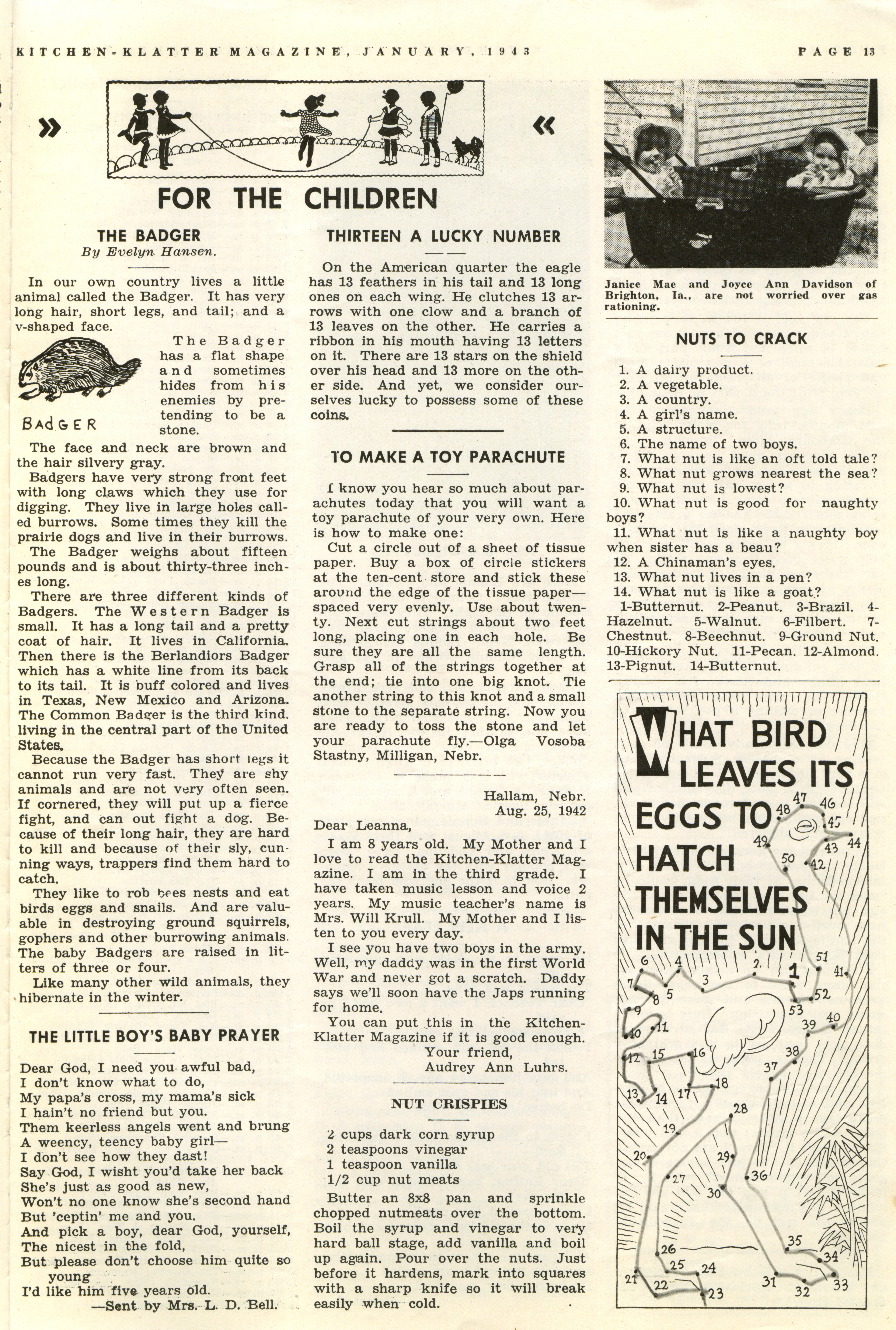 KITCHEN-KLATTER MAGAZINE, JANUARY, 1943

PAGE 13

» «

FOR THE CHILDREN

THE BADGER
By Evelyn Hansen.

In our own country lives a little animal called the Badger. It has very long hair, short legs, and tail; and a v-shaped face.

BADGER

The Badger has a flat shape and sometimes hides from his enemies by pretending to be a stone.

The face and neck are brown and the hair silvery gray.

Badgers have very strong front feet with long claws which they use for digging. They live in large holes called burrows. Some times they kill the prairie dogs and live in their burrows.

The Badger weighs about fifteen pounds and is about thirty-three inches long.

There are three different kinds of Badgers. The Western Badger is small. It has a long tail and a pretty coat of hair. It lives in California. Then there is the Berlandiors Badger which has a white line from its back to its tail. It is buff colored and lives in Texas, New Mexico and Arizona. The Common Badger is the third kind. living in the central part of the United States.

Because the Badger has short legs it cannot run very fast. They are shy animals and are not very often seen. If cornered, they will put up a fierce fight, and can out fight a dog. Because of their long hair, they are hard to kill and because of their sly, cunning ways, trappers find them hard to catch.

They like to rob bees nests and eat birds eggs and snails. And are valuable in destroying ground squirrels, gophers and other burrowing animals. The baby Badgers are raised in litters of three or four.

Like many other wild animals, they hibernate in the winter.

THE LITTLE BOY'S BABY PRAYER

Dear God, I need you awful bad,
I don't know what to do,
My papa's cross, my mama's sick
I hain't no friend but you.
Them keerless angels went and brung
A weency, teency baby girl—
I don't see how they dast!
Say God, I wisht you'd take her back
She's just as good as new,
Won't no one know she's second hand
But 'ceptin' me and you.
And pick a boy, dear God, yourself,
The nicest in the fold,
But please don't choose him quite so young
I'd like him five years old.
—Sent by Mrs. L. D. Bell.

THIRTEEN A LUCKY NUMBER

On the American quarter the eagle has 13 feathers in his tail and 13 long ones on each wing. He clutches 13 arrows with one clow and a branch of 13 leaves on the other. He carries a ribbon in his mouth having 13 letters on it. There are 13 stars on the shield over his head and 13 more on the other side. And yet, we consider ourselves lucky to possess some of these coins.

TO MAKE A TOY PARACHUTE

I know you hear so much about parachutes today that you will want a toy parachute of your very own. Here is how to make one:

Cut a circle out of a sheet of tissue paper. Buy a box of circle stickers at the ten-cent store and stick these around the edge of the tissue paper—spaced very evenly. Use about twenty. Next cut strings about two feet long, placing one in each hole. Be sure they are all the same length. Grasp all of the strings together at the end; tie into one big knot. Tie another string to this knot and a small stone to the separate string. Now you are ready to toss the stone and let your parachute fly.—Olga Vosoba Stastny, Milligan, Nebr.

Hallam, Nebr.
Aug. 25, 1942

Dear Leanna,

I am 8 years old. My Mother and I love to read the Kitchen-Klatter Magazine. I am in the third grade. I have taken music lesson and voice 2 years. My music teacher's name is Mrs. Will Krull. My Mother and I listen to you every day.

I see you have two boys in the army. Well, my daddy was in the first World War and never got a scratch. Daddy says we'll soon have the Japs running for home.

You can put this in the Kitchen-Klatter Magazine if it is good enough.
Your friend,
Audrey Ann Luhrs.

NUT CRISPIES

2 cups dark corn syrup
2 teaspoons vinegar
1 teaspoon vanilla
1/2 cup nut meats

Butter an 8x8 pan and sprinkle chopped nutmeats over the bottom. Boil the syrup and vinegar to very hard ball stage, add vanilla and boil up again. Pour over the nuts. Just before it hardens, mark into squares with a sharp knife so it will break easily when cold.

Janice Mae and Joyce Ann Davidson of Brighton, Ia., are not worried over gas rationing.

NUTS TO CRACK

1. A dairy product.
2. A vegetable.
3. A country.
4. A girl's name.
5. A structure.
6. The name of two boys.
7. What nut is like an oft told tale?
8. What nut grows nearest the sea?
9. What nut is lowest?
10. What nut is good for naughty boys?
11. What nut is like a naughty boy when sister has a beau?
12. A Chinaman's eyes.
13. What nut lives in a pen?
14. What nut is like a goat?

1-Butternut. 2-Peanut. 3-Brazil. 4-Hazelnut. 5-Walnut. 6-Filbert. 7-Chestnut. 8-Beechnut. 9-Ground Nut. 10-Hickory Nut. 11-Pecan. 12-Almond. 13-Pignut. 14-Butternut.

WHAT BIRD LEAVES ITS EGGS TO HATCH THEMSELVES IN THE SUN

1 2 3 4 5 6 7 8 9 10 11 12 13 14 15 16 17 18 19 20 21 22 23 24 25 26 27 28 29 30 31 32 33 34 35 36 37 38 39 40 41 42 43 44 45 46 47 48 49 50 51 52 53